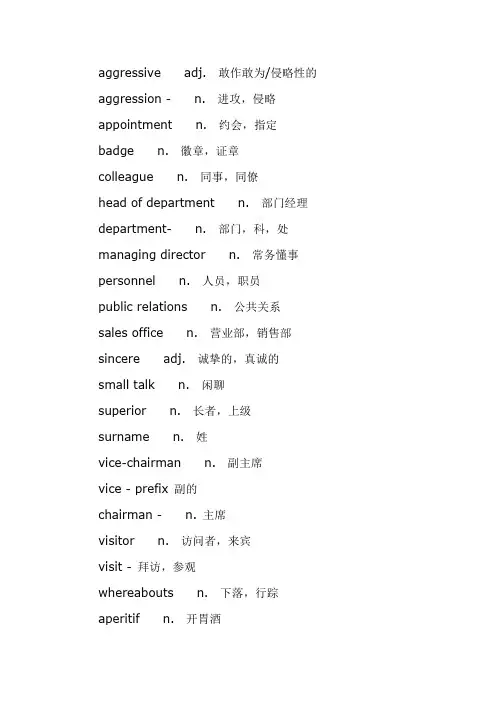 aggressive adj. 敢作敢为/侵略性的

aggression - n. 进攻，侵略

appointment n. 约会，指定

badge n. 徽章，证章

colleague n. 同事，同僚

head of department n. 部门经理

department- n. 部门，科，处

managing director n. 常务懂事

personnel n. 人员，职员

public relations n. 公共关系

sales office n. 营业部，销售部

sincere adj. 诚挚的，真诚的

small talk n. 闲聊

superior n. 长者，上级

surname n. 姓

vice-chairman n. 副主席

vice - prefix 副的

chairman - n. 主席

visitor n. 访问者，来宾

visit - 拜访，参观

whereabouts n. 下落，行踪

aperitif n. 开胃酒